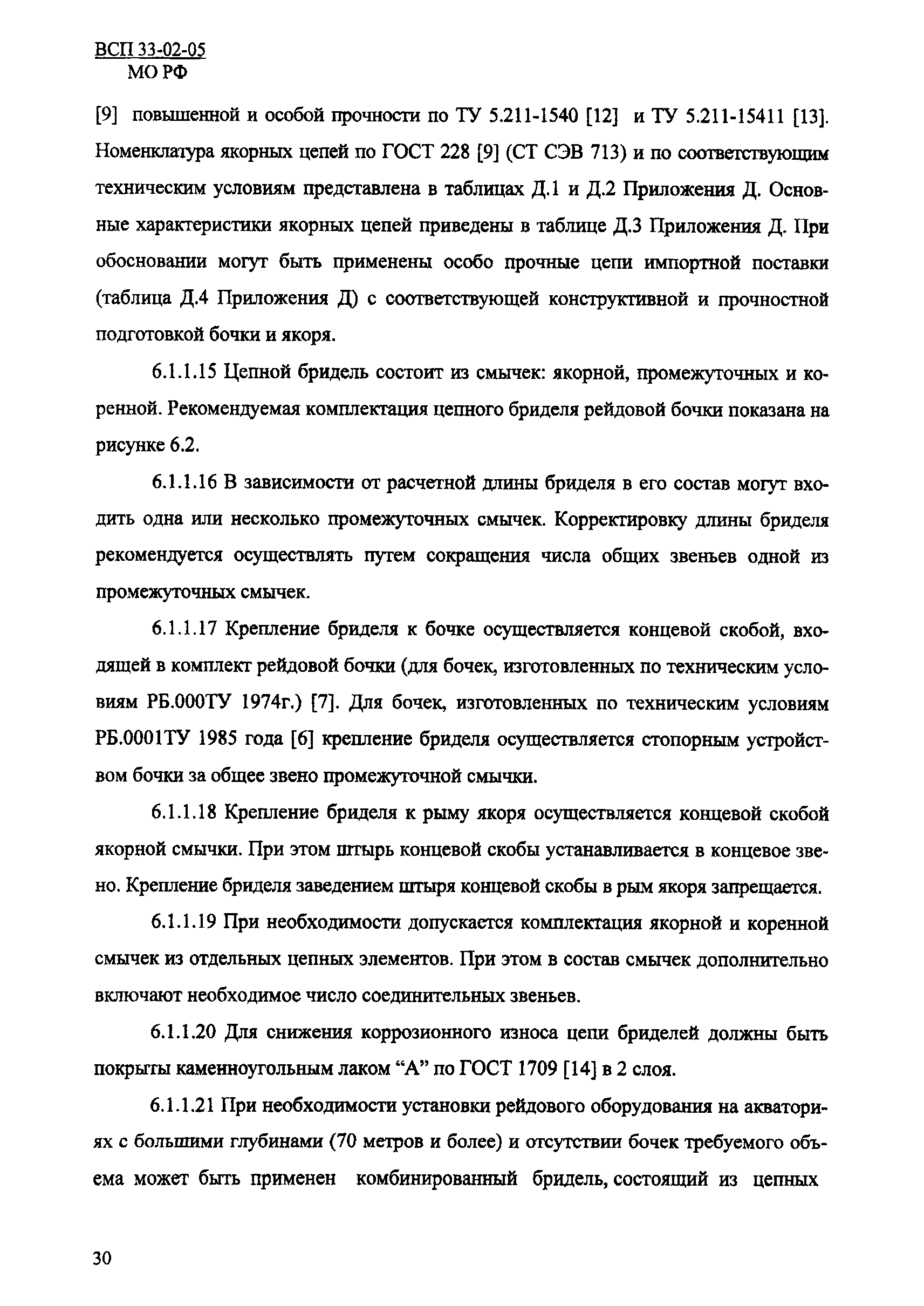 ВСП 33-02-05
МО РФ

[9] повышенной и особой прочности по ТУ 5.211-1540 [12] и ТУ 5.211-15411 [13]. Номенклатура якорных цепей по ГОСТ 228 [9] (СТ СЭВ 713) и по соответствующим техническим условиям представлена в таблицах Д.1 и Д.2 Приложения Д. Основные характеристики якорных цепей приведены в таблице Д.3 Приложения Д. При обосновании могут быть применены особо прочные цепи импортной поставки (таблица Д.4 Приложения Д) с соответствующей конструктивной и прочностной подготовкой бочки и якоря.

6.1.1.15 Цепной бридель состоит из смычек: якорной, промежуточных и коренной. Рекомендуемая комплектация цепного бриделя рейдовой бочки показана на рисунке 6.2.

6.1.1.16 В зависимости от расчетной длины бриделя в его состав могут входить одна или несколько промежуточных смычек. Корректировку длины бриделя рекомендуется осуществлять путем сокращения числа общих звеньев одной из промежуточных смычек.

6.1.1.17 Крепление бриделя к бочке осуществляется концевой скобой, входящей в комплект рейдовой бочки (для бочек, изготовленных по техническим условиям РБ.000ТУ 1974г.) [7]. Для бочек, изготовленных по техническим условиям РБ.0001ТУ 1985 года [6] крепление бриделя осуществляется стопорным устройством бочки за общее звено промежуточной смычки.

6.1.1.18 Крепление бриделя к рыму якоря осуществляется концевой скобой якорной смычки. При этом штырь концевой скобы устанавливается в концевое звено. Крепление бриделя заведением штыря концевой скобы в рым якоря запрещается.

6.1.1.19 При необходимости допускается комплектация якорной и коренной смычек из отдельных цепных элементов. При этом в состав смычек дополнительно включают необходимое число соединительных звеньев.

6.1.1.20 Для снижения коррозионного износа цепи бриделей должны быть покрыты каменноугольным лаком “А” по ГОСТ 1709 [14] в 2 слоя.

6.1.1.21 При необходимости установки рейдового оборудования на акваториях с большими глубинами (70 метров и более) и отсутствии бочек требуемого объема может быть применен комбинированный бридель, состоящий из цепных

30